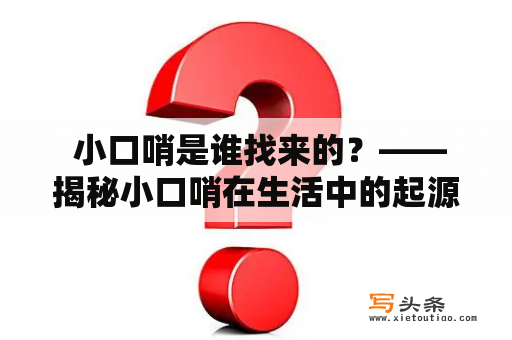 小口哨是谁找来的？——揭秘小口哨在生活中的起源

写头条
www.xietoutiao.com